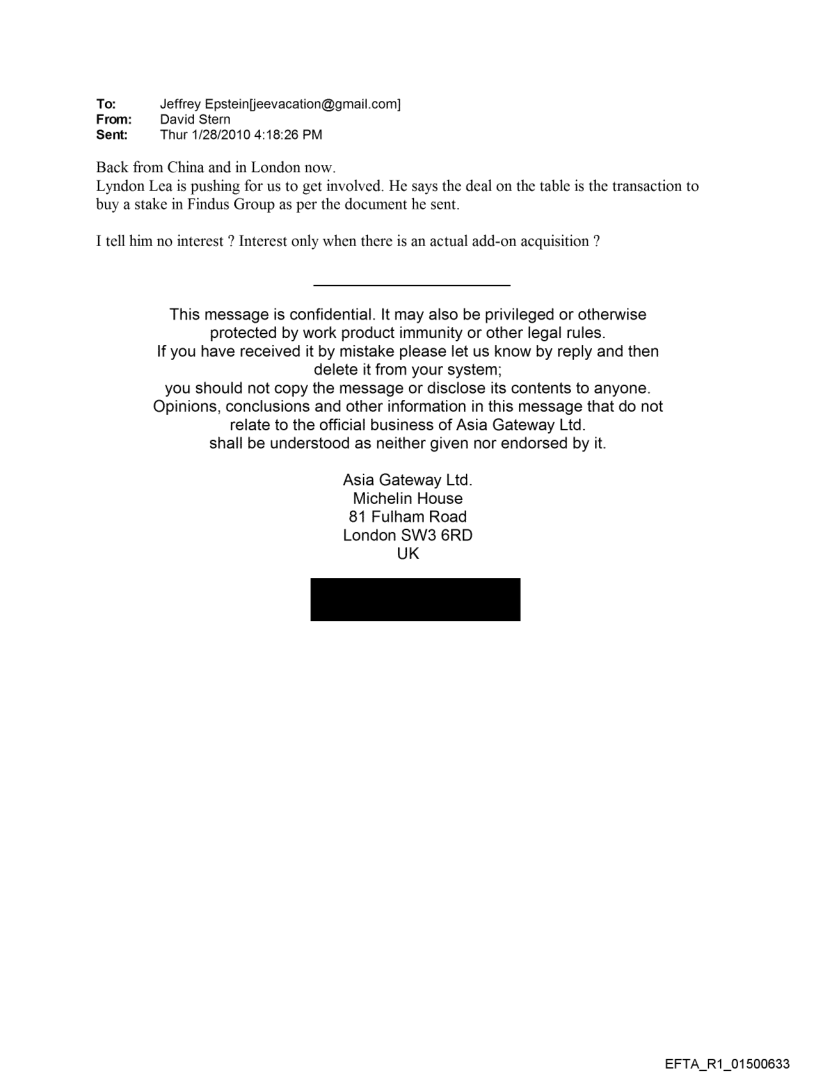 To: Jeffrey Epstein[jeevacation@gmail.com]
From: David Stern
Sent: Thur 1/28/2010 4:18:26 PM

Back from China and in London now.
Lyndon Lea is pushing for us to get involved. He says the deal on the table is the transaction to buy a stake in Findus Group as per the document he sent.

I tell him no interest ? Interest only when there is an actual add-on acquisition ?

This message is confidential. It may also be privileged or otherwise protected by work product immunity or other legal rules.
If you have received it by mistake please let us know by reply and then delete it from your system;
you should not copy the message or disclose its contents to anyone.
Opinions, conclusions and other information in this message that do not relate to the official business of Asia Gateway Ltd.
shall be understood as neither given nor endorsed by it.

Asia Gateway Ltd.
Michelin House
81 Fulham Road
London SW3 6RD
UK

EFTA_R1_01500633